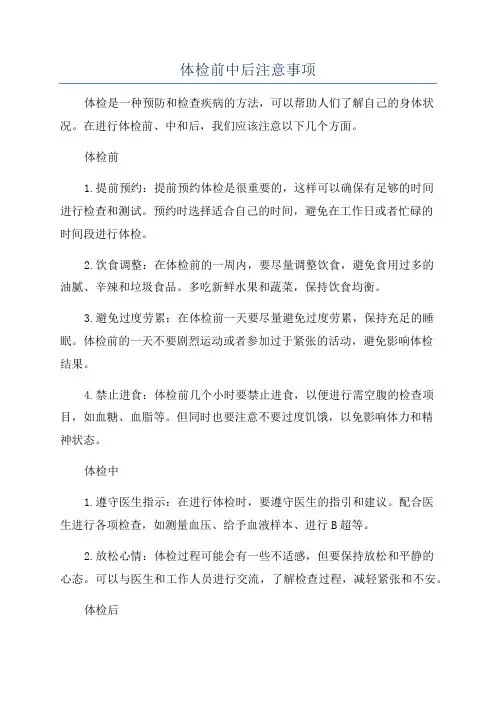 体检前中后注意事项

体检是一种预防和检查疾病的方法，可以帮助人们了解自己的身体状况。在进行体检前、中和后，我们应该注意以下几个方面。

体检前

1.提前预约：提前预约体检是很重要的，这样可以确保有足够的时间进行检查和测试。预约时选择适合自己的时间，避免在工作日或者忙碌的时间段进行体检。

2.饮食调整：在体检前的一周内，要尽量调整饮食，避免食用过多的油腻、辛辣和垃圾食品。多吃新鲜水果和蔬菜，保持饮食均衡。

3.避免过度劳累：在体检前一天要尽量避免过度劳累，保持充足的睡眠。体检前的一天不要剧烈运动或者参加过于紧张的活动，避免影响体检结果。

4.禁止进食：体检前几个小时要禁止进食，以便进行需空腹的检查项目，如血糖、血脂等。但同时也要注意不要过度饥饿，以免影响体力和精神状态。

体检中

1.遵守医生指示：在进行体检时，要遵守医生的指引和建议。配合医生进行各项检查，如测量血压、给予血液样本、进行B超等。

2.放松心情：体检过程可能会有一些不适感，但要保持放松和平静的心态。可以与医生和工作人员进行交流，了解检查过程，减轻紧张和不安。

体检后